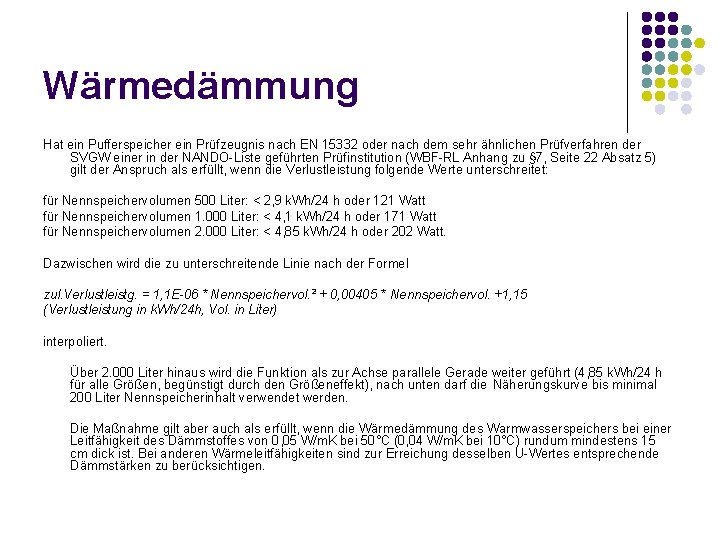 Wärmedämmung

Hat ein Pufferspeicher ein Prüfzeugnis nach EN 15332 oder nach dem sehr ähnlichen Prüfverfahren der SVGW einer in der NANDO-Liste geführten Prüfinstitution (WBF-RL Anhang zu §7, Seite 22 Absatz 5) gilt der Anspruch als erfüllt, wenn die Verlustleistung folgende Werte unterschreitet:

für Nennspeichervolumen 500 Liter: < 2,9 kWh/24 h oder 121 Watt
für Nennspeichervolumen 1.000 Liter: < 4,1 kWh/24 h oder 171 Watt
für Nennspeichervolumen 2.000 Liter: < 4,85 kWh/24 h oder 202 Watt.

Dazwischen wird die zu unterschreitende Linie nach der Formel

zul.Verlustleistg. = 1,1E-06 * Nennspeichervol.² + 0,00405 * Nennspeichervol. +1,15
(Verlustleistung in kWh/24h, Vol. in Liter)

interpoliert.

Über 2.000 Liter hinaus wird die Funktion als zur Achse parallele Gerade weiter geführt (4,85 kWh/24 h für alle Größen, begünstigt durch den Größeneffekt), nach unten darf die Näherungskurve bis minimal 200 Liter Nennspeicherinhalt verwendet werden.

Die Maßnahme gilt aber auch als erfüllt, wenn die Wärmedämmung des Warmwasserspeichers bei einer Leitfähigkeit des Dämmstoffes von 0,05 W/mK bei 50°C (0,04 W/mK bei 10°C) rundum mindestens 15 cm dick ist. Bei anderen Wärmeleitfähigkeiten sind zur Erreichung desselben U-Wertes entsprechende Dämmstärken zu berücksichtigen.